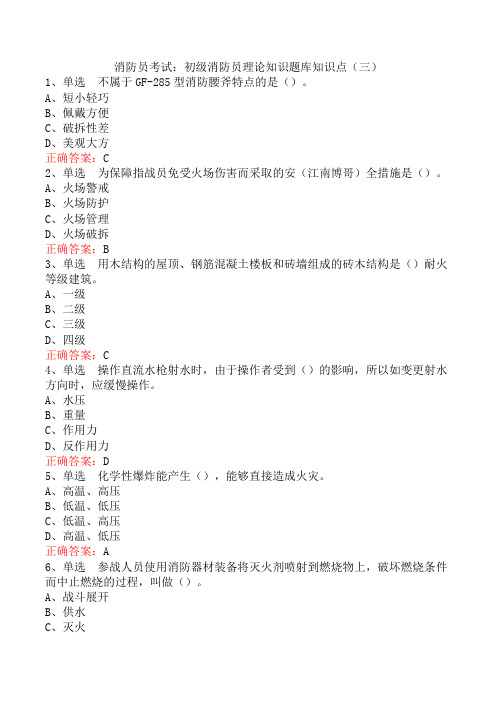 消防员考试：初级消防员理论知识题库知识点（三）

1、单选　不属于GF-285型消防腰斧特点的是（）。
A、短小轻巧
B、佩戴方便
C、破拆性差
D、美观大方
正确答案：C

2、单选　为保障指战员免受火场伤害而采取的安（江南博哥）全措施是（）。
A、火场警戒
B、火场防护
C、火场管理
D、火场破拆
正确答案：B

3、单选　用木结构的屋顶、钢筋混凝土楼板和砖墙组成的砖木结构是（）耐火等级建筑。
A、一级
B、二级
C、三级
D、四级
正确答案：C

4、单选　操作直流水枪射水时，由于操作者受到（）的影响，所以如变更射水方向时，应缓慢操作。
A、水压
B、重量
C、作用力
D、反作用力
正确答案：D

5、单选　化学性爆炸能产生（），能够直接造成火灾。
A、高温、高压
B、低温、低压
C、低温、高压
D、高温、低压
正确答案：A

6、单选　参战人员使用消防器材装备将灭火剂喷射到燃烧物上，破坏燃烧条件而中止燃烧的过程，叫做（）。
A、战斗展开
B、供水
C、灭火